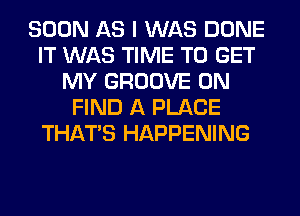 SOON AS I WAS DONE
IT WAS TIME TO GET
MY GROOVE ON
FIND A PLACE
THAT'S HAPPENING